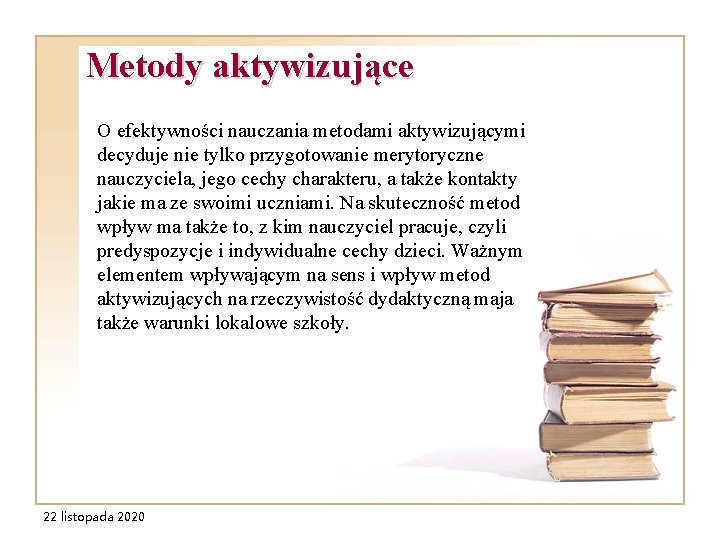 Metody aktywizujące

O efektywności nauczania metodami aktywizującymi decyduje nie tylko przygotowanie merytoryczne nauczyciela, jego cechy charakteru, a także kontakty jakie ma ze swoimi uczniami. Na skuteczność metod wpływ ma także to, z kim nauczyciel pracuje, czyli predyspozycje i indywidualne cechy dzieci. Ważnym elementem wpływającym na sens i wpływ metod aktywizujących na rzeczywistość dydaktyczną maja także warunki lokalowe szkoły.

22 listopada 2020